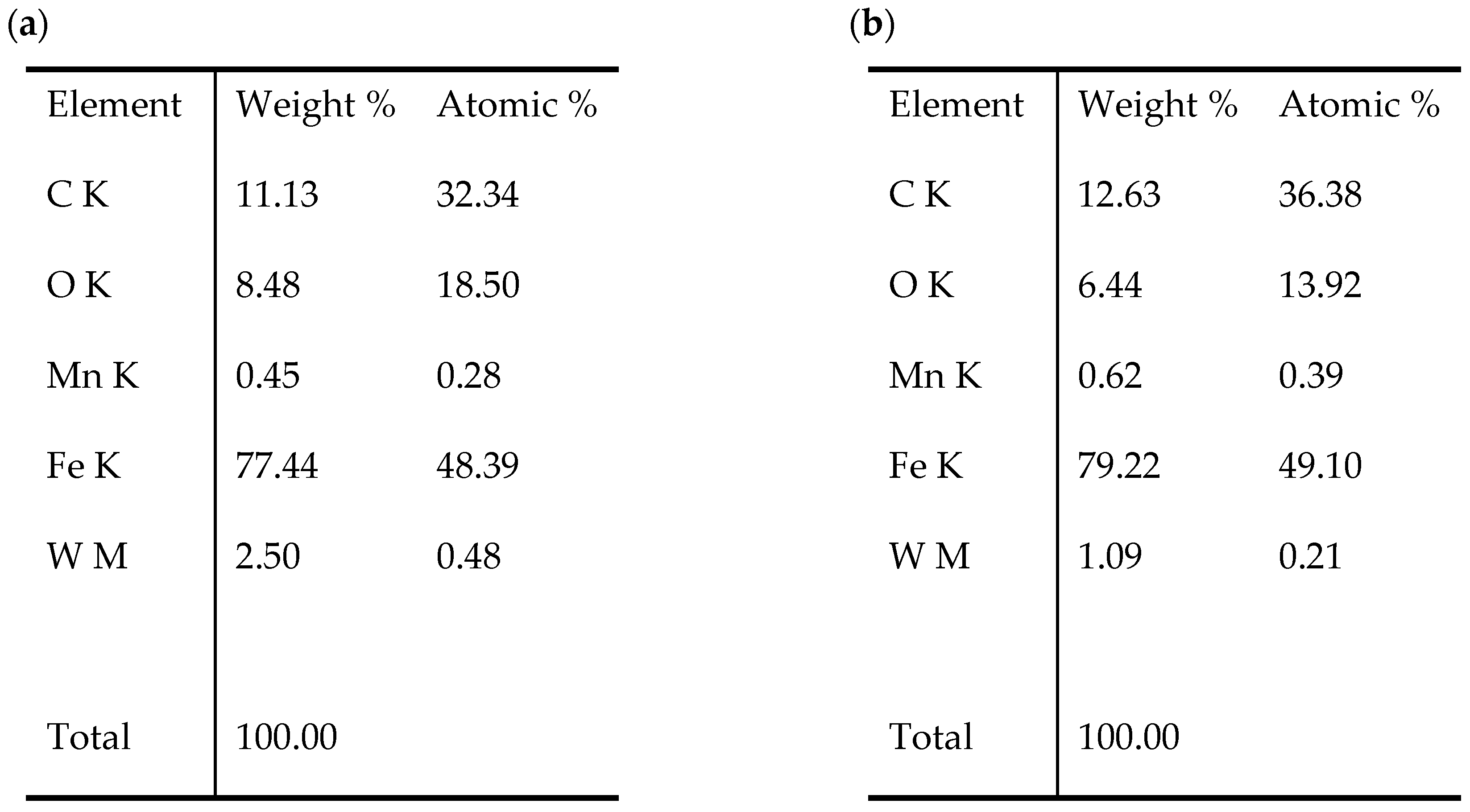 (a)

| Element | Weight % | Atomic % |
|---|---|---|
| C K | 11.13 | 32.34 |
| O K | 8.48 | 18.50 |
| Mn K | 0.45 | 0.28 |
| Fe K | 77.44 | 48.39 |
| W M | 2.50 | 0.48 |
| Total | 100.00 | |

(b)

| Element | Weight % | Atomic % |
|---|---|---|
| C K | 12.63 | 36.38 |
| O K | 6.44 | 13.92 |
| Mn K | 0.62 | 0.39 |
| Fe K | 79.22 | 49.10 |
| W M | 1.09 | 0.21 |
| Total | 100.00 | |